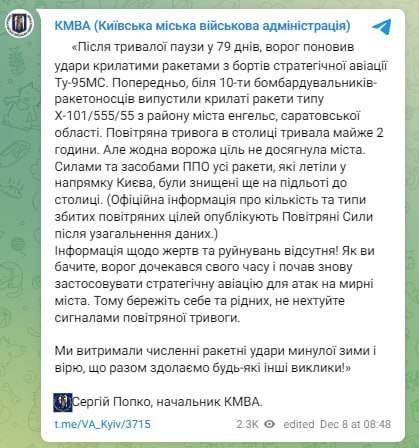 КМВА (Київська міська військова адміністрація)

«Після тривалої паузи у 79 днів, ворог поновив удари крилатими ракетами з бортів стратегічної авіації Ту-95МС. Попередньо, біля 10-ти бомбардувальників-ракетоносців випустили крилаті ракети типу Х-101/555/55 з району міста енгельс, саратовської області. Повітряна тривога в столиці тривала майже 2 години. Але жодна ворожа ціль не досягнула міста. Силами та засобами ППО усі ракети, які летіли у напрямку Києва, були знищені ще на підльоті до столиці. (Офіційна інформація про кількість та типи збитих повітряних цілей опублікують Повітряні Сили після узагальнення даних.)
Інформація щодо жертв та руйнувань відсутня! Як ви бачите, ворог дочекався свого часу і почав знову застосовувати стратегічну авіацію для атак на мирні міста. Тому бережіть себе та рідних, не нехтуйте сигналами повітряної тривоги.

Ми витримали численні ракетні удари минулої зими і вірю, що разом здолаємо будь-які інші виклики!»

Сергій Попко, начальник КМВА.

t.me/VA_Kyiv/3715 2.3K edited Dec 8 at 08:48